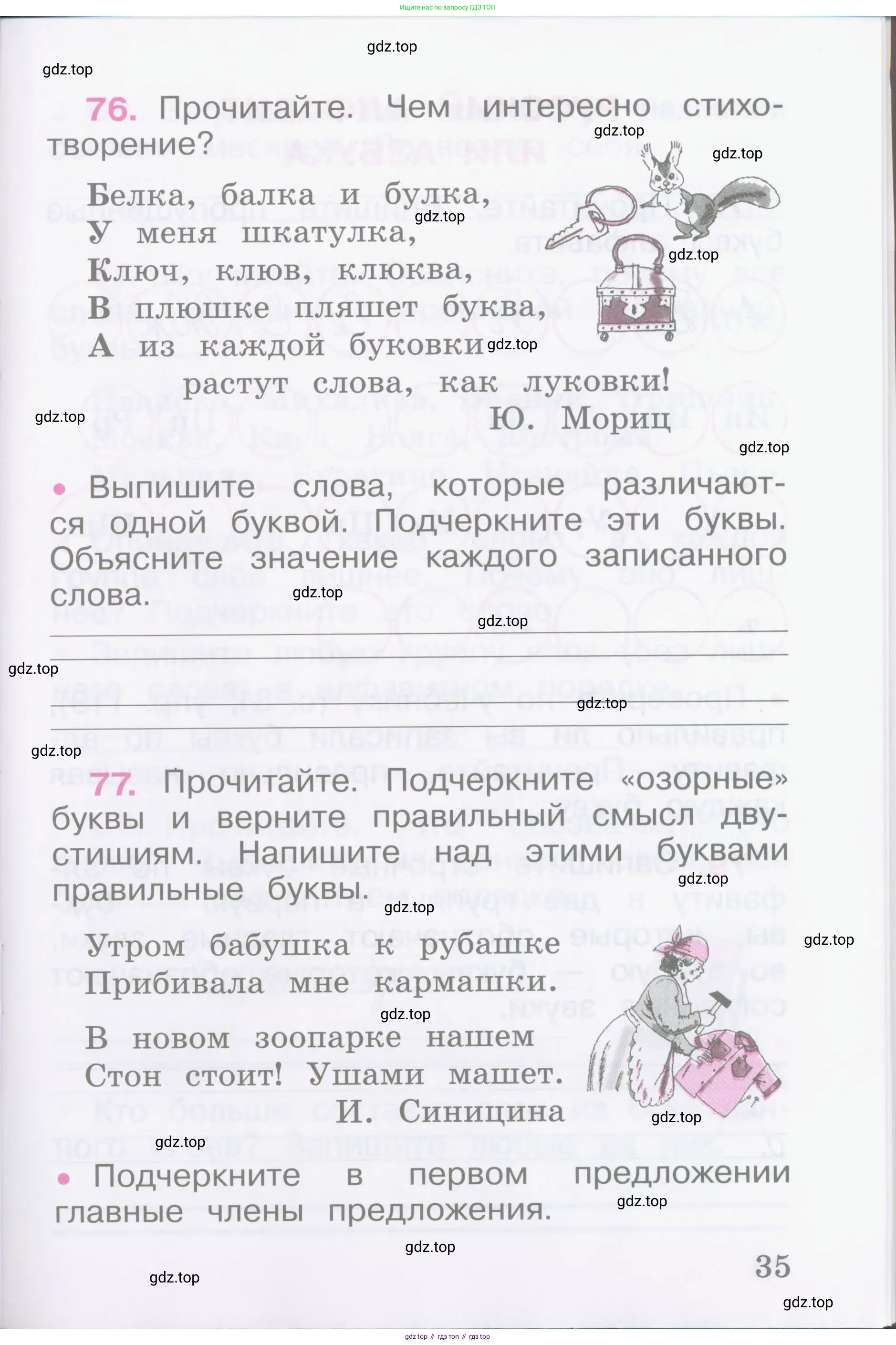 Ищите нас по запросу ГДЗ ТОП

gdz.top

gdz.top

76. Прочитайте. Чем интересно стихотворение?

gdz.top

gdz.top

Белка, балка и булка,
У меня шкатулка,
Ключ, клюв, клюква,
В плюшке пляшет буква,
А из каждой буковки
растут слова, как луковки!
Ю. Мориц

gdz.top

gdz.top

gdz.top

gdz.top

gdz.top

• Выпишите слова, которые различаются одной буквой. Подчеркните эти буквы. Объясните значение каждого записанного слова.

gdz.top

gdz.top

gdz.top

gdz.top

gdz.top

77. Прочитайте. Подчеркните «озорные» буквы и верните правильный смысл двустишиям. Напишите над этими буквами правильные буквы.

gdz.top

gdz.top

gdz.top

Утром бабушка к рубашке
Прибивала мне кармашки.

gdz.top

В новом зоопарке нашем
Стон стоит! Ушами машет.
И. Синицина

gdz.top

gdz.top

• Подчеркните в первом предложении главные члены предложения.

gdz.top

gdz.top

gdz.top

35

gdz.top

gdz top // гдз топ // гдз top